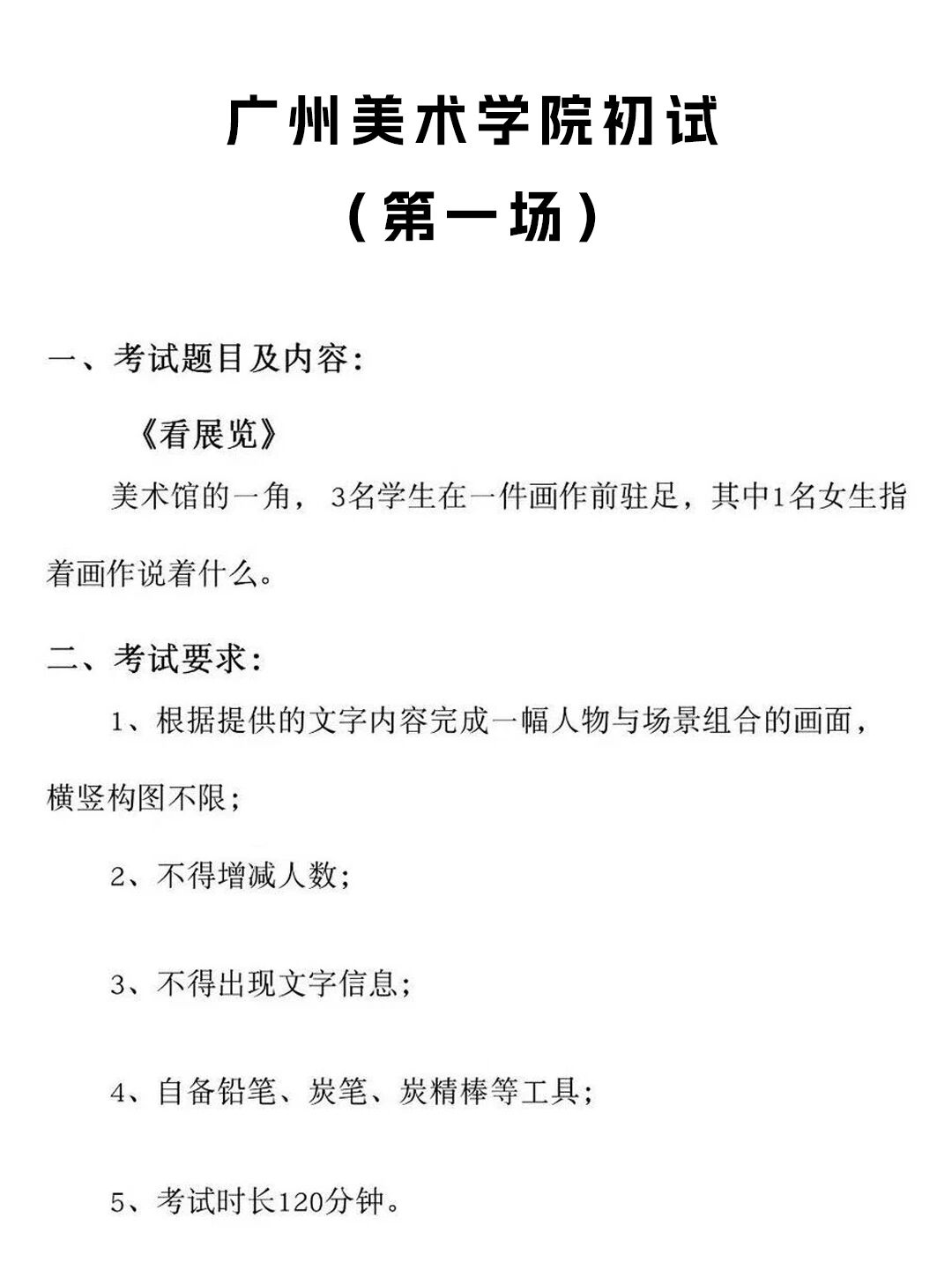 广州美术学院初试

（第一场）

一、考试题目及内容：

《看展览》

美术馆的一角，3名学生在一件画作前驻足，其中1名女生指着画作说着什么。

二、考试要求：

1、根据提供的文字内容完成一幅人物与场景组合的画面，横竖构图不限；

2、不得增减人数；

3、不得出现文字信息；

4、自备铅笔、炭笔、炭精棒等工具；

5、考试时长120分钟。